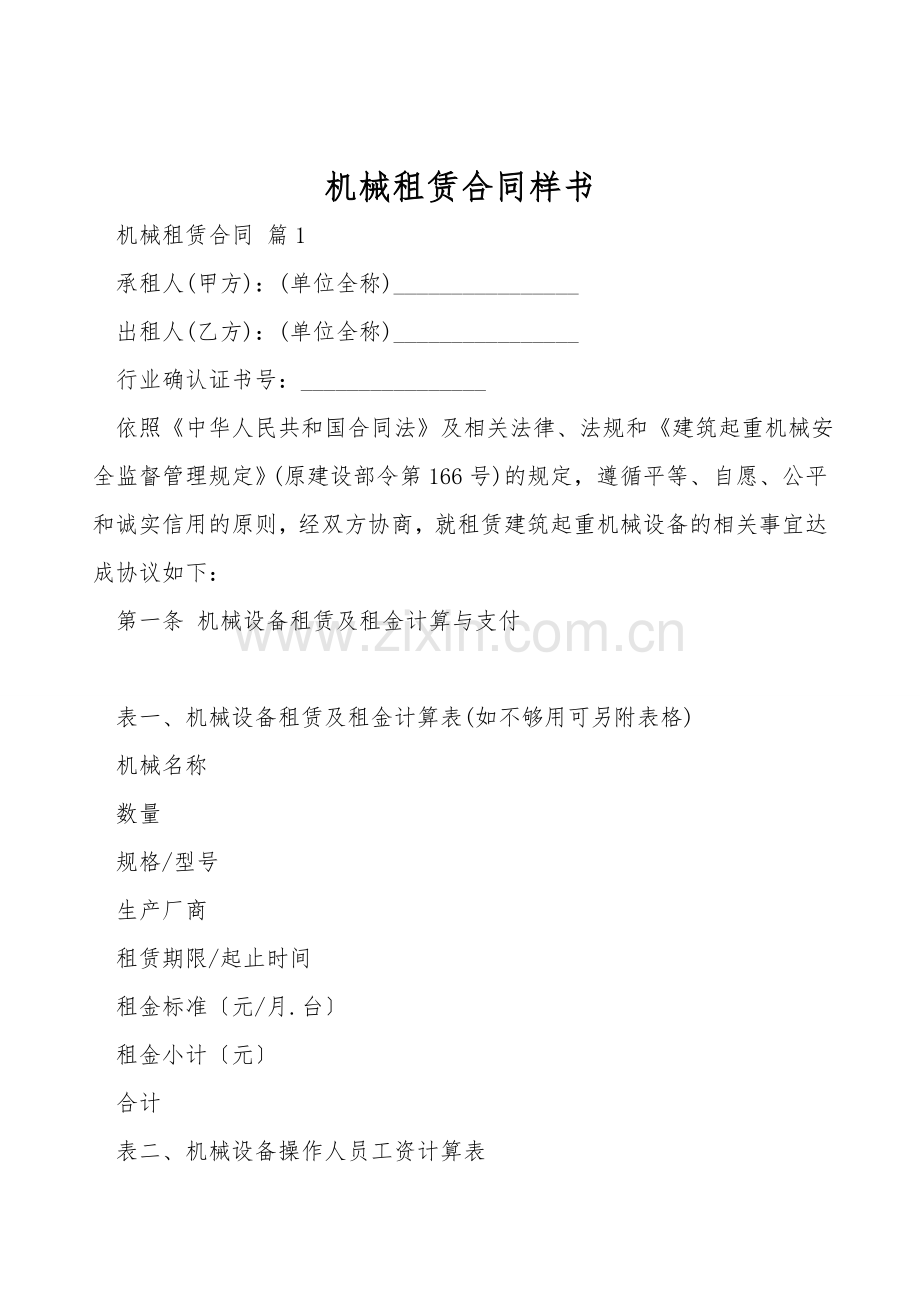 机械租赁合同样书

机械租赁合同 篇1

承租人(甲方)：(单位全称)________________

出租人(乙方)：(单位全称)________________

行业确认证书号：________________

依照《中华人民共和国合同法》及相关法律、法规和《建筑起重机械安全监督管理规定》(原建设部令第166号)的规定，遵循平等、自愿、公平和诚实信用的原则，经双方协商，就租赁建筑起重机械设备的相关事宜达成协议如下：

第一条 机械设备租赁及租金计算与支付

www.zixin.com.cn

表一、机械设备租赁及租金计算表(如不够用可另附表格)

机械名称

数量

规格/型号

生产厂商

租赁期限/起止时间

租金标准〔元/月.台〕

租金小计〔元〕

合计

表二、机械设备操作人员工资计算表